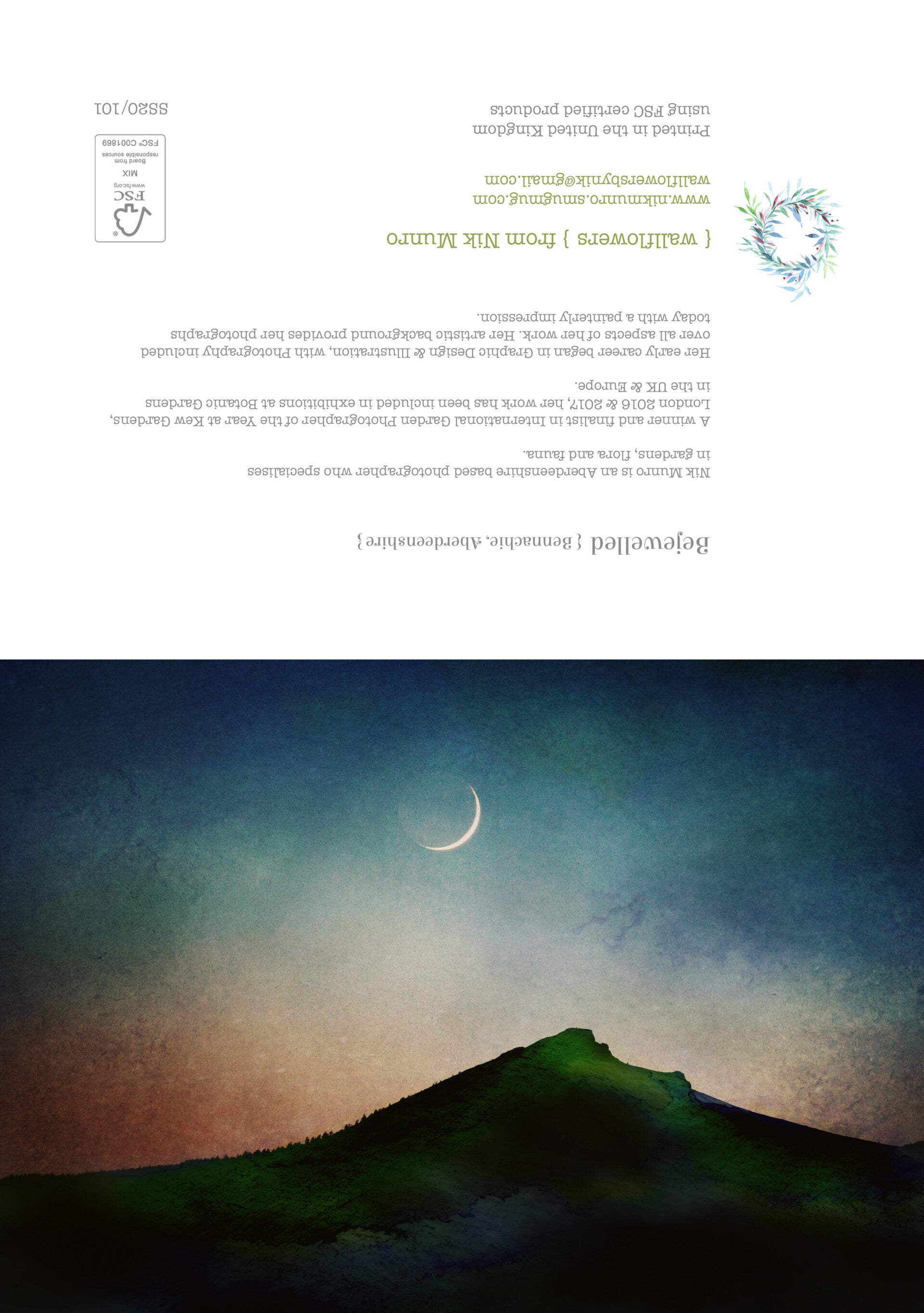 Bejewelled { Bennachie, Aberdeenshire }

Nik Munro is an Aberdeenshire based photographer who specialises in gardens, flora and fauna.

A winner and finalist in International Garden Photographer of the Year at Kew Gardens, London 2016 & 2017, her work has been included in exhibitions at Botanic Gardens in the UK & Europe.

Her early career began in Graphic Design & Illustration, with Photography included over all aspects of her work. Her artistic background provides her photographs today with a painterly impression.

{ wallflowers } from Nik Munro

www.nikmunro.smugmug.com
wallflowersbynik@gmail.com

Printed in the United Kingdom
using FSC certified products

FSC
www.fsc.org
MIX
Board from
responsible sources
FSC® C001869

SS20/101